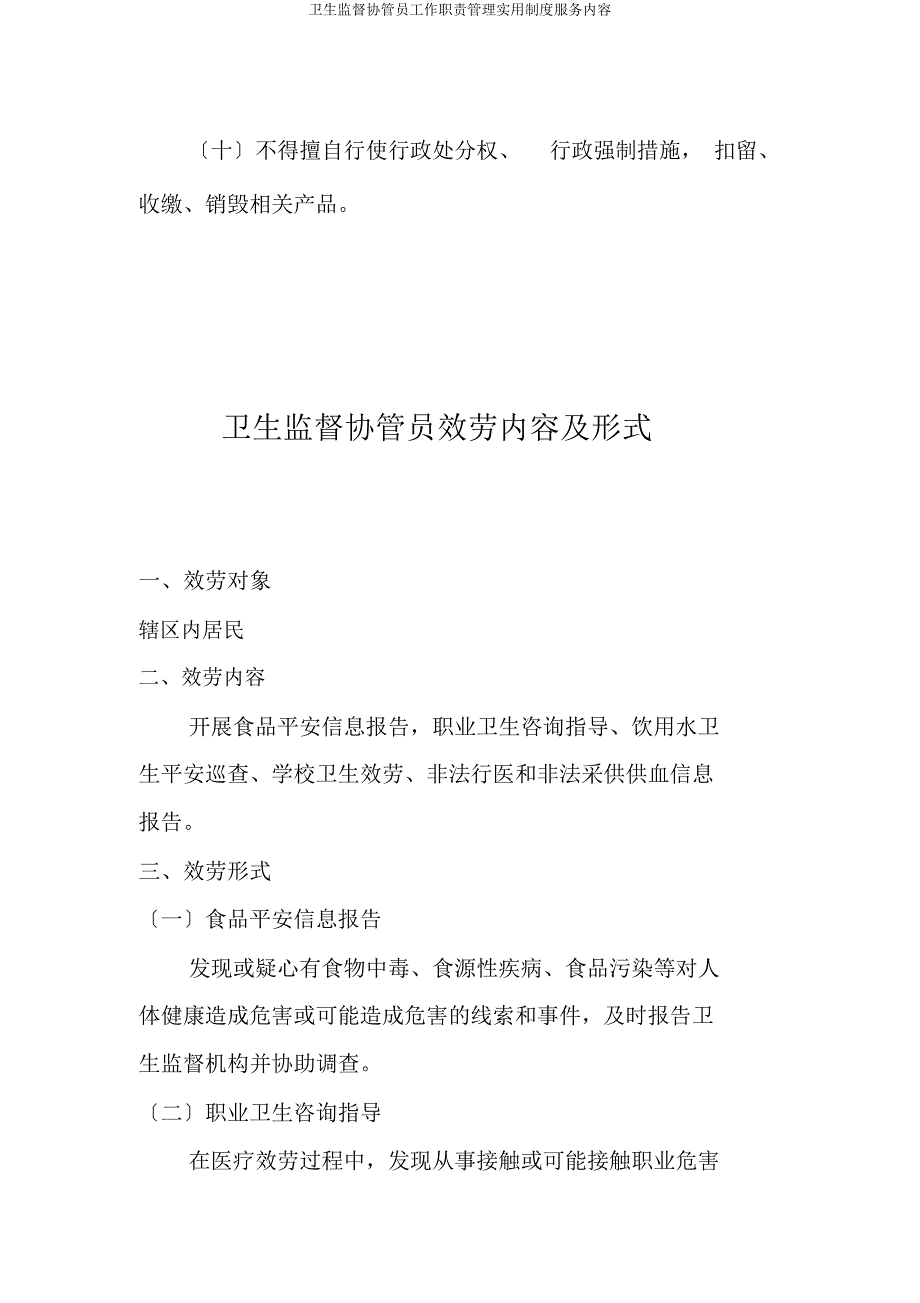 卫生监督协管员工作职责管理实用制度服务内容

〔十〕不得擅自行使行政处分权、 行政强制措施， 扣留、收缴、销毁相关产品。

卫生监督协管员效劳内容及形式

一、效劳对象

辖区内居民

二、效劳内容

开展食品平安信息报告，职业卫生咨询指导、饮用水卫生平安巡查、学校卫生效劳、非法行医和非法采供供血信息报告。

三、效劳形式

〔一〕食品平安信息报告

发现或疑心有食物中毒、食源性疾病、食品污染等对人体健康造成危害或可能造成危害的线索和事件，及时报告卫生监督机构并协助调查。

〔二〕职业卫生咨询指导

在医疗效劳过程中，发现从事接触或可能接触职业危害